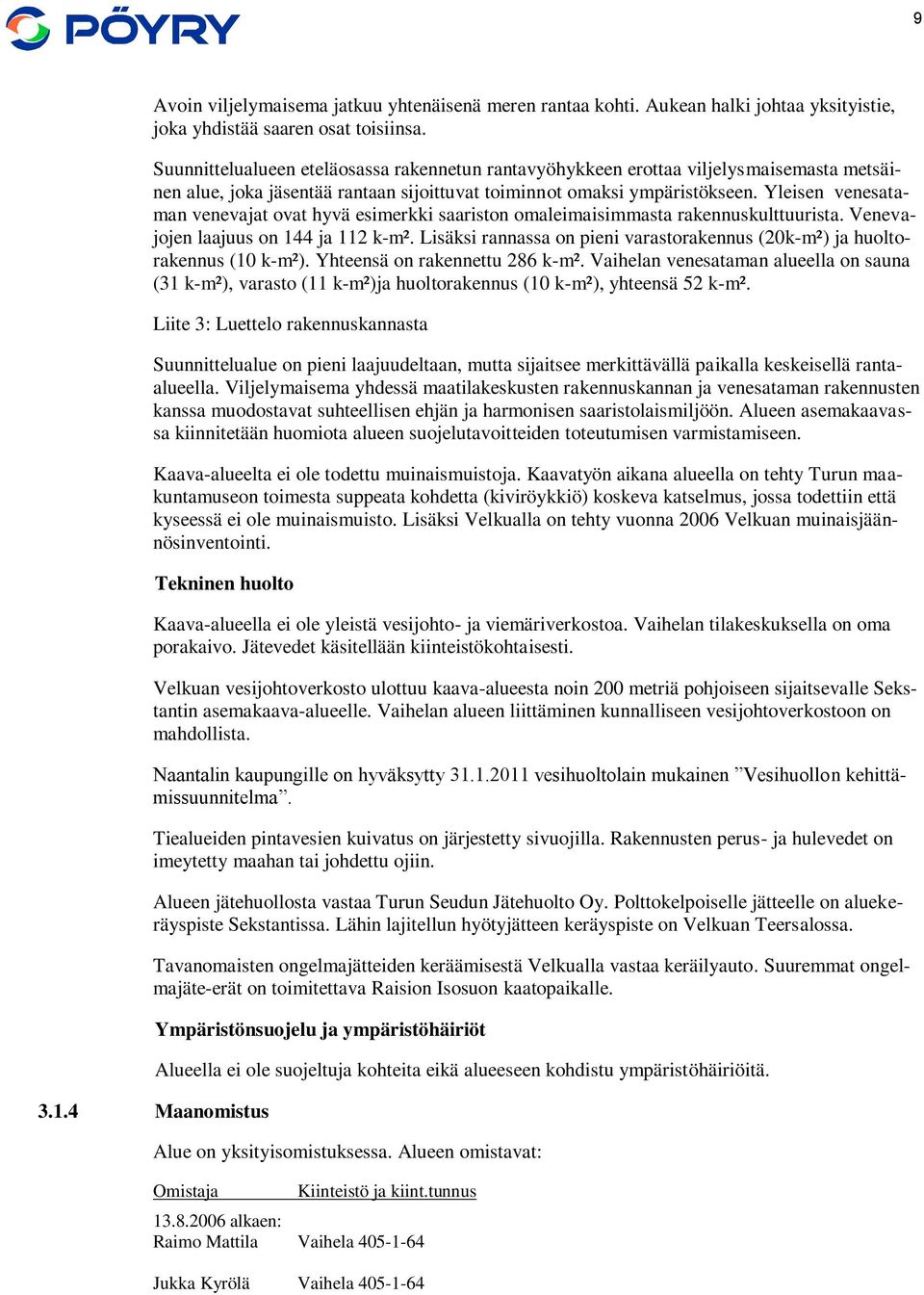 PÖYRY

9

Avoin viljelymaisema jatkuu yhtenäisenä meren rantaa kohti. Aukean halki johtaa yksityistie, joka yhdistää saaren osat toisiinsa.

Suunnittelualueen eteläosassa rakennetun rantavyöhykkeen erottaa viljelysmaisemasta metsäinen alue, joka jäsentää rantaan sijoittuvat toiminnot omaksi ympäristökseen. Yleisen venesataman venevajat ovat hyvä esimerkki saariston omaleimaisimmasta rakennuskulttuurista. Venevajojen laajuus on 144 ja 112 k-m². Lisäksi rannassa on pieni varastorakennus (20k-m²) ja huoltorakennus (10 k-m²). Yhteensä on rakennettu 286 k-m². Vaihelan venesataman alueella on sauna (31 k-m²), varasto (11 k-m²)ja huoltorakennus (10 k-m²), yhteensä 52 k-m².

Liite 3: Luettelo rakennuskannasta

Suunnittelualue on pieni laajuudeltaan, mutta sijaitsee merkittävällä paikalla keskeisellä ranta-alueella. Viljelymaisema yhdessä maatilakeskusten rakennuskannan ja venesataman rakennusten kanssa muodostavat suhteellisen ehjän ja harmonisen saaristolaismiljöön. Alueen asemakaavassa kiinnitetään huomiota alueen suojelutavoitteiden toteutumisen varmistamiseen.

Kaava-alueelta ei ole todettu muinaismuistoja. Kaavatyön aikana alueella on tehty Turun maakuntamuseon toimesta suppeata kohdetta (kiviröykkiö) koskeva katselmus, jossa todettiin että kyseessä ei ole muinaismuisto. Lisäksi Velkualla on tehty vuonna 2006 Velkuan muinaisjäännösinventointi.

Tekninen huolto

Kaava-alueella ei ole yleistä vesijohto- ja viemäriverkostoa. Vaihelan tilakeskuksella on oma porakaivo. Jätevedet käsitellään kiinteistökohtaisesti.

Velkuan vesijohtoverkosto ulottuu kaava-alueesta noin 200 metriä pohjoiseen sijaitsevalle Sekstantin asemakaava-alueelle. Vaihelan alueen liittäminen kunnalliseen vesijohtoverkostoon on mahdollista.

Naantalin kaupungille on hyväksytty 31.1.2011 vesihuoltolain mukainen ”Vesihuollon kehittämissuunnitelma”.

Tiealueiden pintavesien kuivatus on järjestetty sivuojilla. Rakennusten perus- ja hulevedet on imeytetty maahan tai johdettu ojiin.

Alueen jätehuollosta vastaa Turun Seudun Jätehuolto Oy. Polttokelpoiselle jätteelle on aluekeräyspiste Sekstantissa. Lähin lajitellun hyötyjätteen keräyspiste on Velkuan Teersalossa.

Tavanomaisten ongelmajätteiden keräämisestä Velkualla vastaa keräilyauto. Suuremmat ongelmajäte-erät on toimitettava Raision Isosuon kaatopaikalle.

Ympäristönsuojelu ja ympäristöhäiriöt

Alueella ei ole suojeltuja kohteita eikä alueeseen kohdistu ympäristöhäiriöitä.

3.1.4 Maanomistus

Alue on yksityisomistuksessa. Alueen omistavat:

| Omistaja | Kiinteistö ja kiint.tunnus |
|---|---|
| 13.8.2006 alkaen: Raimo Mattila | Vaihela 405-1-64 |
| Jukka Kyrölä | Vaihela 405-1-64 |